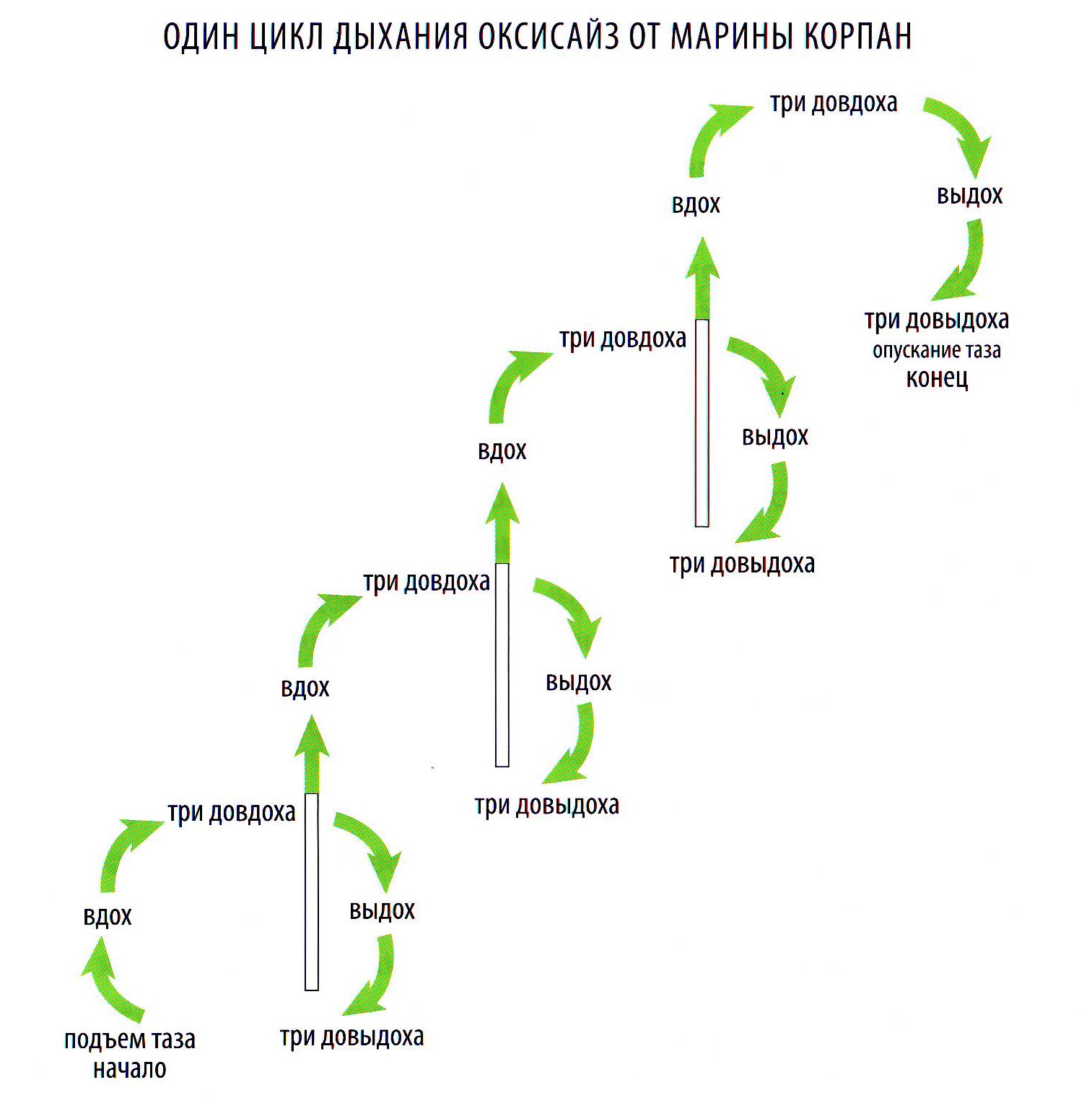 ОДИН ЦИКЛ ДЫХАНИЯ ОКСИСАЙЗ ОТ МАРИНЫ КОРПАН

подъем таза
начало

вдох

три довдоха

выдох

три довыдоха

вдох

три довдоха

выдох

три довыдоха

вдох

три довдоха

выдох

три довыдоха

вдох

три довдоха

выдох

три довыдоха
опускание таза
конец